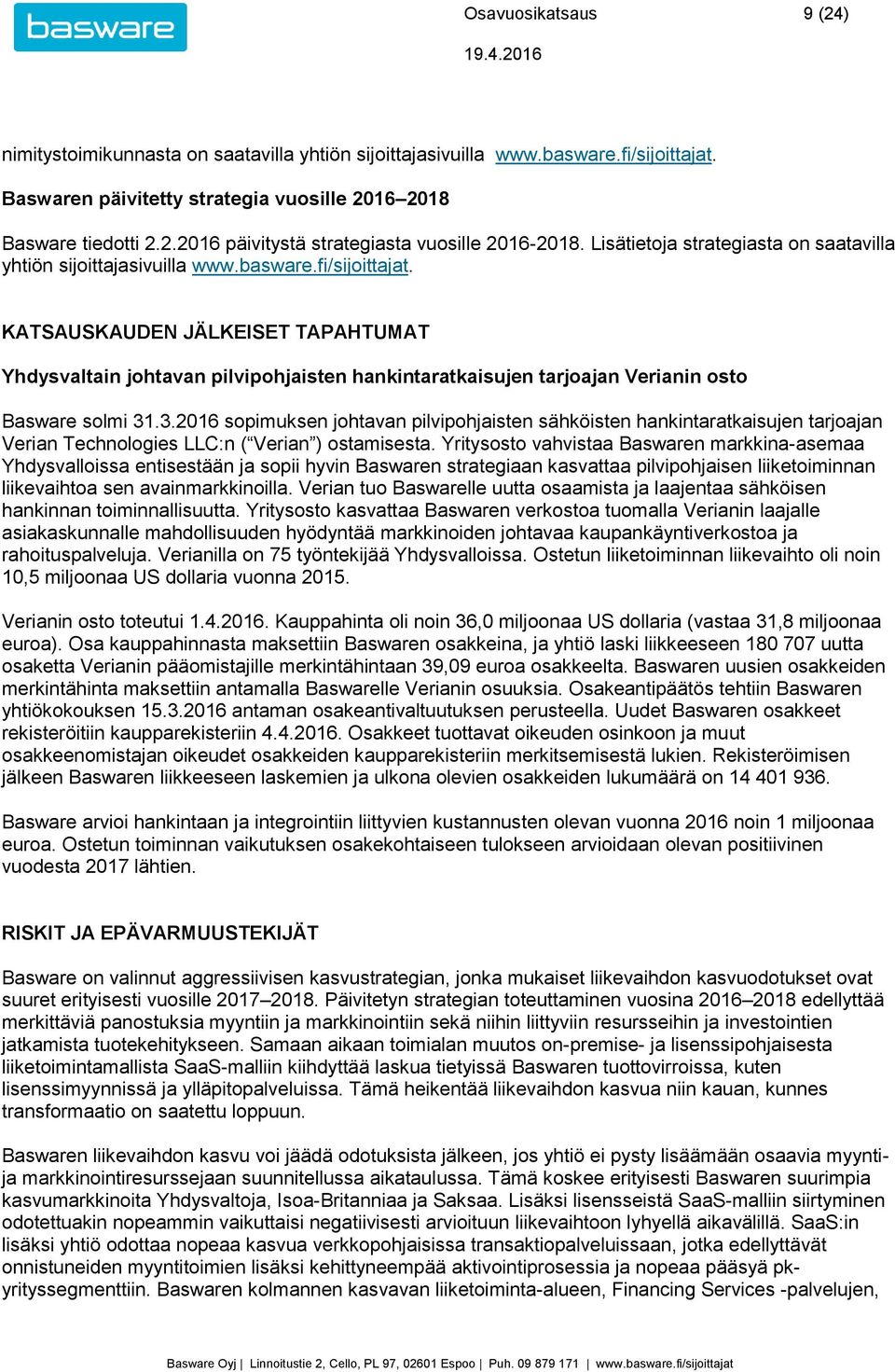 basware

Osavuosikatsaus 9 (24)

19.4.2016

nimitystoimikunnasta on saatavilla yhtiön sijoittajasivuilla www.basware.fi/sijoittajat.

Baswaren päivitetty strategia vuosille 2016–2018

Basware tiedotti 2.2.2016 päivitystä strategiasta vuosille 2016-2018. Lisätietoja strategiasta on saatavilla yhtiön sijoittajasivuilla www.basware.fi/sijoittajat.

KATSAUSKAUDEN JÄLKEISET TAPAHTUMAT

Yhdysvaltain johtavan pilvipohjaisten hankintaratkaisujen tarjoajan Verianin osto

Basware solmi 31.3.2016 sopimuksen johtavan pilvipohjaisten sähköisten hankintaratkaisujen tarjoajan Verian Technologies LLC:n (“Verian”) ostamisesta. Yritysosto vahvistaa Baswaren markkina-asemaa Yhdysvalloissa entisestään ja sopii hyvin Baswaren strategiaan kasvattaa pilvipohjaisen liiketoiminnan liikevaihtoa sen avainmarkkinoilla. Verian tuo Baswarelle uutta osaamista ja laajentaa sähköisen hankinnan toiminnallisuutta. Yritysosto kasvattaa Baswaren verkostoa tuomalla Verianin laajalle asiakaskunnalle mahdollisuuden hyödyntää markkinoiden johtavaa kaupankäyntiverkostoa ja rahoituspalveluja. Verianilla on 75 työntekijää Yhdysvalloissa. Ostetun liiketoiminnan liikevaihto oli noin 10,5 miljoonaa US dollaria vuonna 2015.

Verianin osto toteutui 1.4.2016. Kauppahinta oli noin 36,0 miljoonaa US dollaria (vastaa 31,8 miljoonaa euroa). Osa kauppahinnasta maksettiin Baswaren osakkeina, ja yhtiö laski liikkeeseen 180 707 uutta osaketta Verianin pääomistajille merkintähintaan 39,09 euroa osakkeelta. Baswaren uusien osakkeiden merkintähinta maksettiin antamalla Baswarelle Verianin osuuksia. Osakeantipäätös tehtiin Baswaren yhtiökokouksen 15.3.2016 antaman osakeantivaltuutuksen perusteella. Uudet Baswaren osakkeet rekisteröitiin kaupparekisteriin 4.4.2016. Osakkeet tuottavat oikeuden osinkoon ja muut osakkeenomistajan oikeudet osakkeiden kaupparekisteriin merkitsemisestä lukien. Rekisteröimisen jälkeen Baswaren liikkeeseen laskemien ja ulkona olevien osakkeiden lukumäärä on 14 401 936.

Basware arvioi hankintaan ja integrointiin liittyvien kustannusten olevan vuonna 2016 noin 1 miljoonaa euroa. Ostetun toiminnan vaikutuksen osakekohtaiseen tulokseen arvioidaan olevan positiivinen vuodesta 2017 lähtien.

RISKIT JA EPÄVARMUUSTEKIJÄT

Basware on valinnut aggressiivisen kasvustrategian, jonka mukaiset liikevaihdon kasvuodotukset ovat suuret erityisesti vuosille 2017–2018. Päivitetyn strategian toteuttaminen vuosina 2016–2018 edellyttää merkittäviä panostuksia myyntiin ja markkinointiin sekä niihin liittyviin resursseihin ja investointien jatkamista tuotekehitykseen. Samaan aikaan toimialan muutos on-premise- ja lisenssipohjaisesta liiketoimintamallista SaaS-malliin kiihdyttää laskua tietyissä Baswaren tuottovirroissa, kuten lisenssimyynnissä ja ylläpitopalveluissa. Tämä heikentää liikevaihdon kasvua niin kauan, kunnes transformaatio on saatettu loppuun.

Baswaren liikevaihdon kasvu voi jäädä odotuksista jälkeen, jos yhtiö ei pysty lisäämään osaavia myynti- ja markkinointiresurssejaan suunnitellussa aikataulussa. Tämä koskee erityisesti Baswaren suurimpia kasvumarkkinoita Yhdysvaltoja, Isoa-Britanniaa ja Saksaa. Lisäksi lisensseistä SaaS-malliin siirtyminen odotettuakin nopeammin vaikuttaisi negatiivisesti arvioituun liikevaihtoon lyhyellä aikavälillä. SaaS:in lisäksi yhtiö odottaa nopeaa kasvua verkkopohjaisissa transaktiopalveluissaan, jotka edellyttävät onnistuneiden myyntitoimien lisäksi kehittyneempää aktivointiprosessia ja nopeaa pääsyä pk-yrityssegmenttiin. Baswaren kolmannen kasvavan liiketoiminta-alueen, Financing Services -palvelujen,

Basware Oyj | Linnoitustie 2, Cello, PL 97, 02601 Espoo | Puh. 09 879 171 | www.basware.fi/sijoittajat